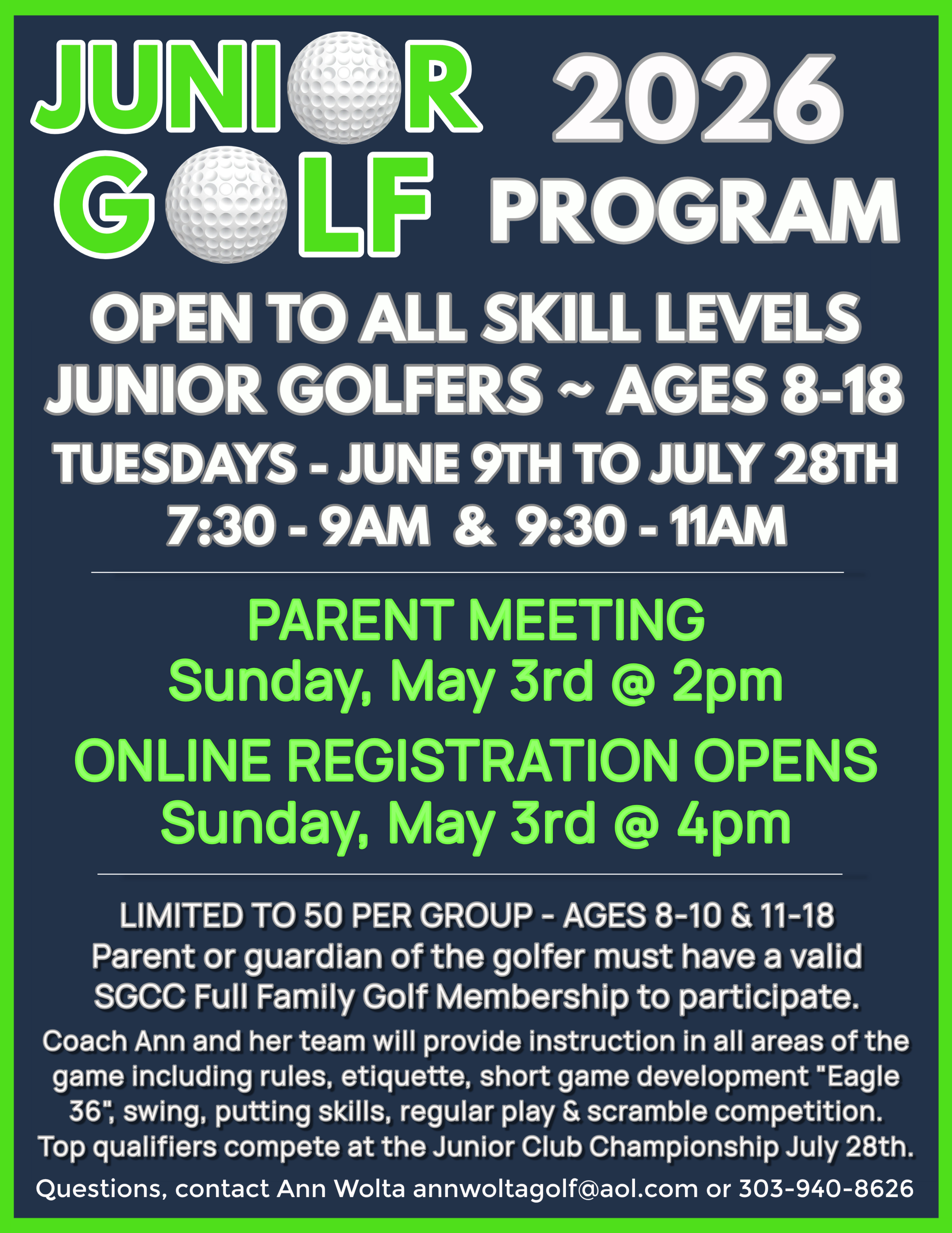 JUNIOR GOLF 2026 PROGRAM

OPEN TO ALL SKILL LEVELS
JUNIOR GOLFERS ~ AGES 8-18
TUESDAYS - JUNE 9TH TO JULY 28TH
7:30 - 9AM & 9:30 - 11AM

PARENT MEETING
Sunday, May 3rd @ 2pm

ONLINE REGISTRATION OPENS
Sunday, May 3rd @ 4pm

LIMITED TO 50 PER GROUP - AGES 8-10 & 11-18
Parent or guardian of the golfer must have a valid SGCC Full Family Golf Membership to participate.

Coach Ann and her team will provide instruction in all areas of the game including rules, etiquette, short game development "Eagle 36", swing, putting skills, regular play & scramble competition. Top qualifiers compete at the Junior Club Championship July 28th.

Questions, contact Ann Wolta annwoltagolf@aol.com or 303-940-8626